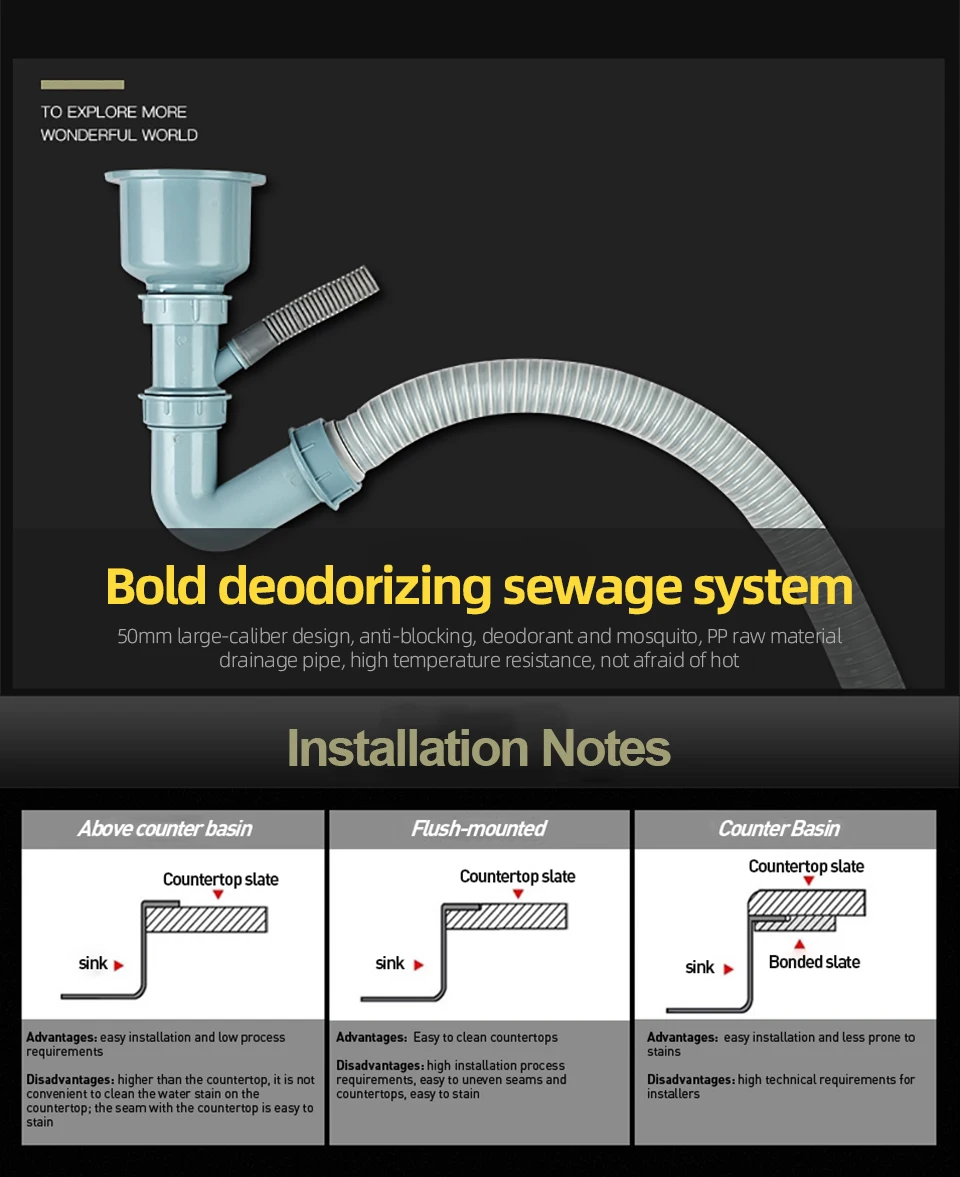 TO EXPLORE MORE
WONDERFUL WORLD

Bold deodorizing sewage system

50mm large-caliber design, anti-blocking, deodorant and mosquito, PP raw material drainage pipe, high temperature resistance, not afraid of hot

Installation Notes

Above counter basin

Countertop slate

sink

Advantages: easy installation and low process requirements

Disadvantages: higher than the countertop, it is not convenient to clean the water stain on the countertop; the seam with the countertop is easy to stain

Flush-mounted

Countertop slate

sink

Advantages: Easy to clean countertops

Disadvantages: high installation process requirements, easy to uneven seams and countertops, easy to stain

Counter Basin

Countertop slate

sink

Bonded slate

Advantages: easy installation and less prone to stains

Disadvantages: high technical requirements for installers